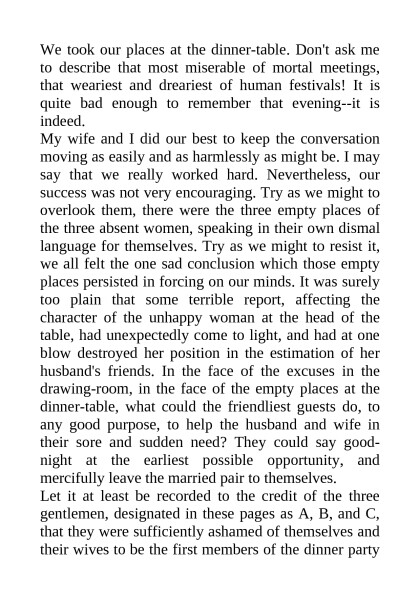 We took our places at the dinner-table. Don't ask me to describe that most miserable of mortal meetings, that weariest and dreariest of human festivals! It is quite bad enough to remember that evening--it is indeed.
My wife and I did our best to keep the conversation moving as easily and as harmlessly as might be. I may say that we really worked hard. Nevertheless, our success was not very encouraging. Try as we might to overlook them, there were the three empty places of the three absent women, speaking in their own dismal language for themselves. Try as we might to resist it, we all felt the one sad conclusion which those empty places persisted in forcing on our minds. It was surely too plain that some terrible report, affecting the character of the unhappy woman at the head of the table, had unexpectedly come to light, and had at one blow destroyed her position in the estimation of her husband's friends. In the face of the excuses in the drawing-room, in the face of the empty places at the dinner-table, what could the friendliest guests do, to any good purpose, to help the husband and wife in their sore and sudden need? They could say good-night at the earliest possible opportunity, and mercifully leave the married pair to themselves.
Let it at least be recorded to the credit of the three gentlemen, designated in these pages as A, B, and C, that they were sufficiently ashamed of themselves and their wives to be the first members of the dinner party